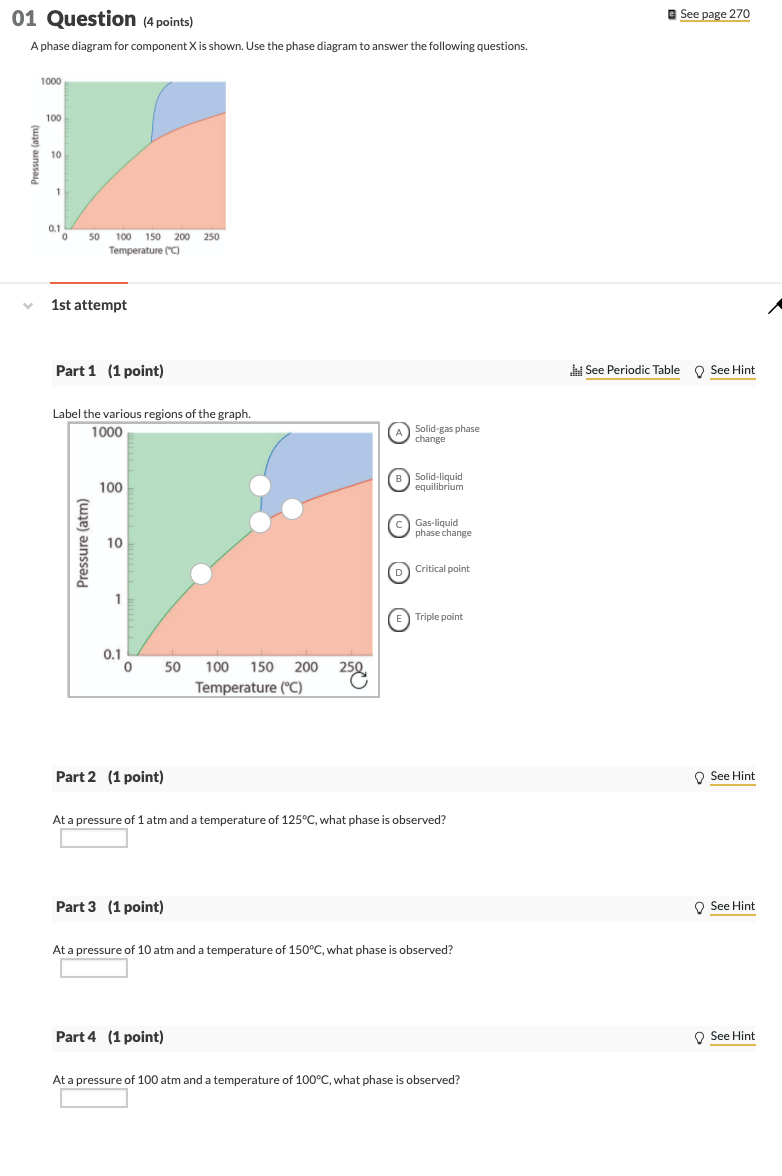 01 Question (4 points)

See page 270

A phase diagram for component X is shown. Use the phase diagram to answer the following questions.

1000
100
10
1
0.1
Pressure (atm)
0 50 100 150 200 250
Temperature (°C)

1st attempt

Part 1 (1 point)

See Periodic Table See Hint

Label the various regions of the graph.

1000
100
10
1
0.1
Pressure (atm)
0 50 100 150 200 250
Temperature (°C)

A Solid-gas phase change
B Solid-liquid equilibrium
C Gas-liquid phase change
D Critical point
E Triple point

Part 2 (1 point)

See Hint

At a pressure of 1 atm and a temperature of 125°C, what phase is observed?

Part 3 (1 point)

See Hint

At a pressure of 10 atm and a temperature of 150°C, what phase is observed?

Part 4 (1 point)

See Hint

At a pressure of 100 atm and a temperature of 100°C, what phase is observed?